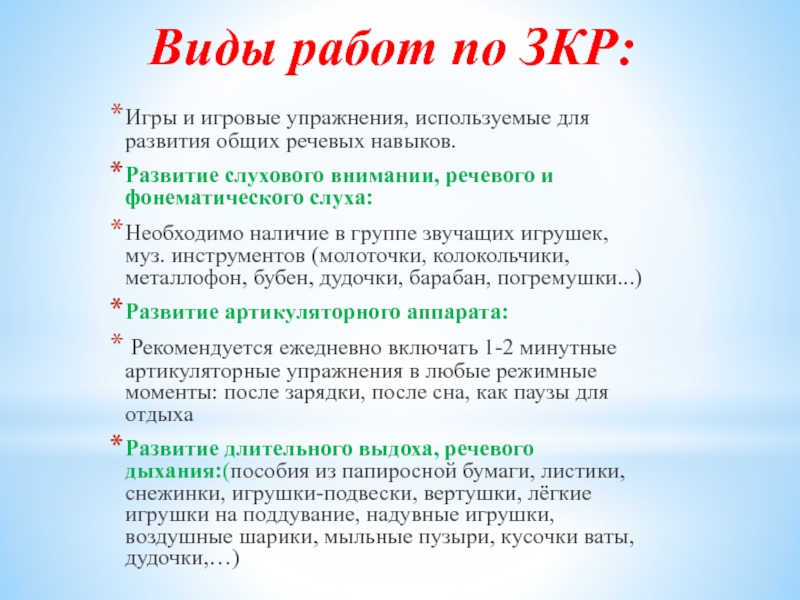 Виды работ по ЗКР:

* Игры и игровые упражнения, используемые для развития общих речевых навыков.

* Развитие слухового внимании, речевого и фонематического слуха:

* Необходимо наличие в группе звучащих игрушек, муз. инструментов (молоточки, колокольчики, металлофон, бубен, дудочки, барабан, погремушки...)

* Развитие артикуляторного аппарата:

* Рекомендуется ежедневно включать 1-2 минутные артикуляторные упражнения в любые режимные моменты: после зарядки, после сна, как паузы для отдыха

* Развитие длительного выдоха, речевого дыхания:(пособия из папиросной бумаги, листики, снежинки, игрушки-подвески, вертушки, лёгкие игрушки на поддувание, надувные игрушки, воздушные шарики, мыльные пузыри, кусочки ваты, дудочки,…)